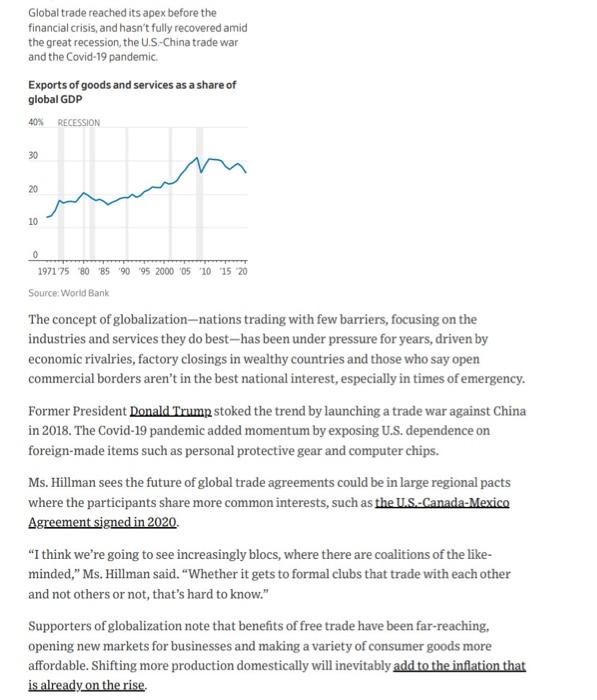 Global trade reached its apex before the financial crisis, and hasn't fully recovered amid the great recession, the U.S.-China trade war and the Covid-19 pandemic.

Exports of goods and services as a share of global GDP

40% RECESSION

30

20

10

0

1971 '75 '80 '85 '90 '95 2000 '05 '10 '15 '20

Source: World Bank

The concept of globalization—nations trading with few barriers, focusing on the industries and services they do best—has been under pressure for years, driven by economic rivalries, factory closings in wealthy countries and those who say open commercial borders aren't in the best national interest, especially in times of emergency.

Former President Donald Trump stoked the trend by launching a trade war against China in 2018. The Covid-19 pandemic added momentum by exposing U.S. dependence on foreign-made items such as personal protective gear and computer chips.

Ms. Hillman sees the future of global trade agreements could be in large regional pacts where the participants share more common interests, such as the U.S.-Canada-Mexico Agreement signed in 2020.

"I think we're going to see increasingly blocs, where there are coalitions of the like-minded," Ms. Hillman said. "Whether it gets to formal clubs that trade with each other and not others or not, that's hard to know."

Supporters of globalization note that benefits of free trade have been far-reaching, opening new markets for businesses and making a variety of consumer goods more affordable. Shifting more production domestically will inevitably add to the inflation that is already on the rise.